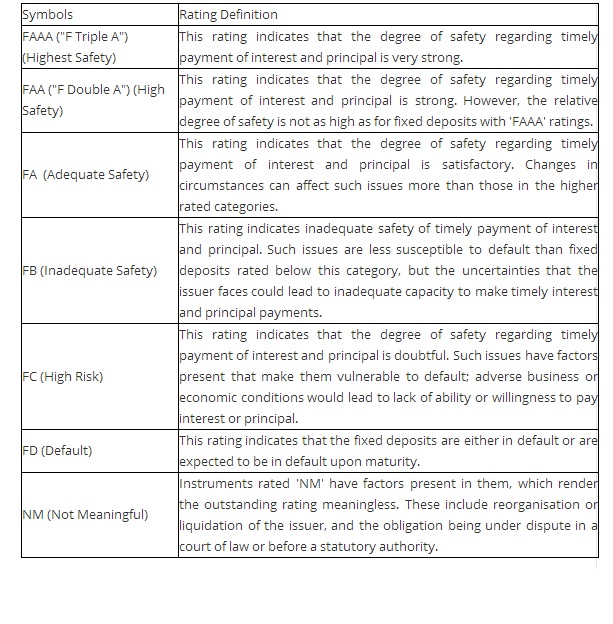 | Symbols | Rating Definition |
|---|---|
| FAAA ("F Triple A") (Highest Safety) | This rating indicates that the degree of safety regarding timely payment of interest and principal is very strong. |
| FAA ("F Double A") (High Safety) | This rating indicates that the degree of safety regarding timely payment of interest and principal is strong. However, the relative degree of safety is not as high as for fixed deposits with 'FAAA' ratings. |
| FA (Adequate Safety) | This rating indicates that the degree of safety regarding timely payment of interest and principal is satisfactory. Changes in circumstances can affect such issues more than those in the higher rated categories. |
| FB (Inadequate Safety) | This rating indicates inadequate safety of timely payment of interest and principal. Such issues are less susceptible to default than fixed deposits rated below this category, but the uncertainties that the issuer faces could lead to inadequate capacity to make timely interest and principal payments. |
| FC (High Risk) | This rating indicates that the degree of safety regarding timely payment of interest and principal is doubtful. Such issues have factors present that make them vulnerable to default; adverse business or economic conditions would lead to lack of ability or willingness to pay interest or principal. |
| FD (Default) | This rating indicates that the fixed deposits are either in default or are expected to be in default upon maturity. |
| NM (Not Meaningful) | Instruments rated 'NM' have factors present in them, which render the outstanding rating meaningless. These include reorganisation or liquidation of the issuer, and the obligation being under dispute in a court of law or before a statutory authority. |